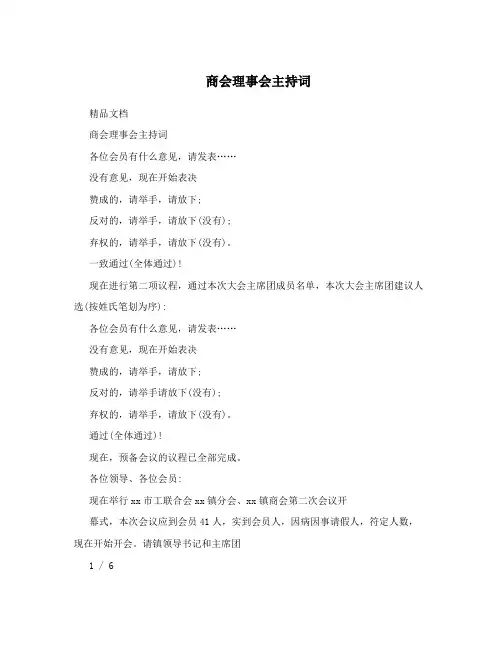 商会理事会主持词

精品文档

商会理事会主持词

各位会员有什么意见，请发表……

没有意见，现在开始表决

赞成的，请举手，请放下；

反对的，请举手，请放下(没有)；

弃权的，请举手，请放下(没有)。

一致通过(全体通过)！

现在进行第二项议程，通过本次大会主席团成员名单，本次大会主席团建议人选(按姓氏笔划为序)：

各位会员有什么意见，请发表……

没有意见，现在开始表决

赞成的，请举手，请放下；

反对的，请举手请放下(没有)；

弃权的，请举手，请放下(没有)。

通过(全体通过)！

现在，预备会议的议程已全部完成。

各位领导、各位会员：

现在举行xx市工联合会xx镇分会、xx镇商会第二次会议开

幕式，本次会议应到会员41人，实到会员人，因病因事请假人，符定人数，现在开始开会。请镇领导书记和主席团

1 / 6